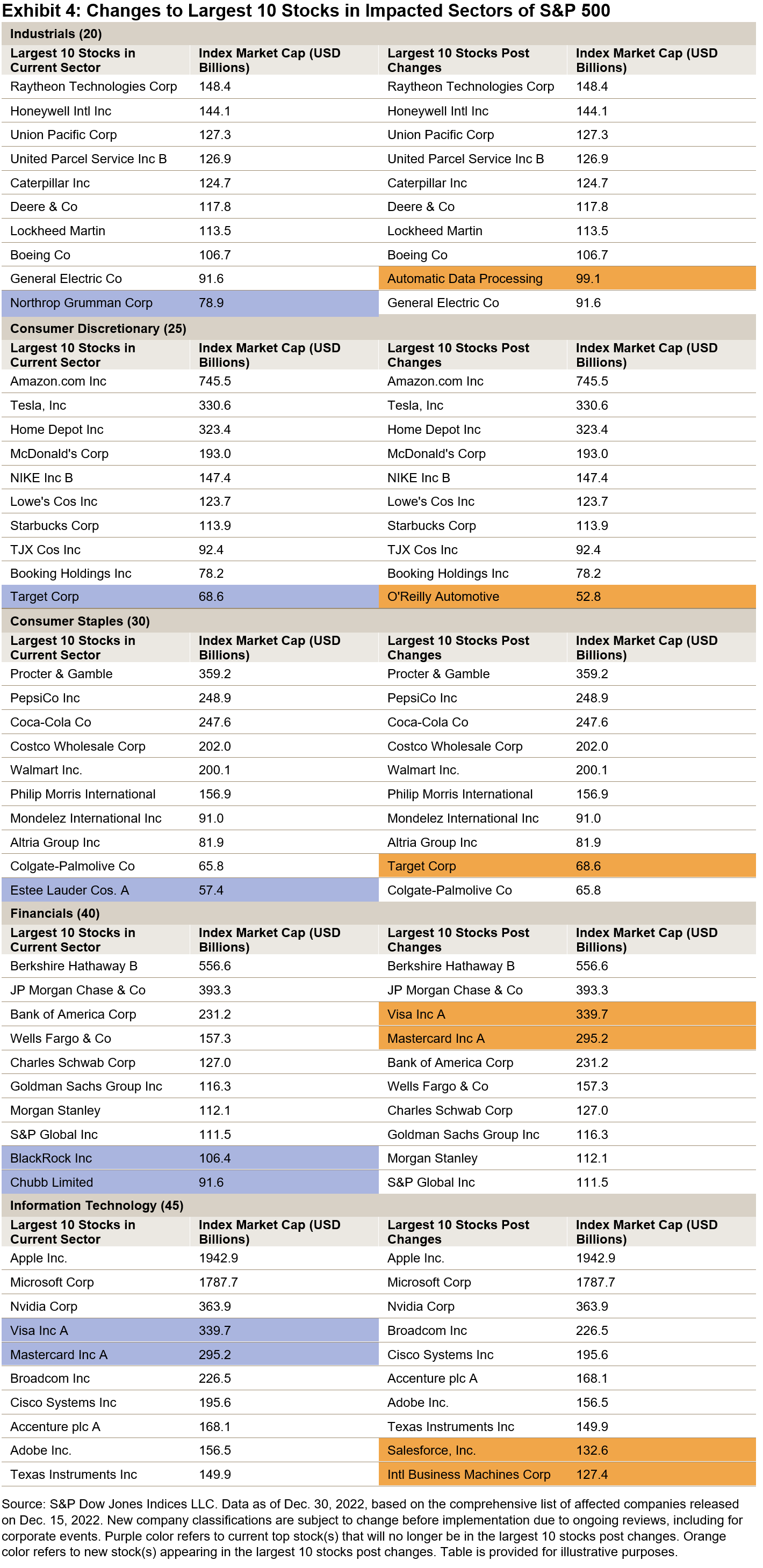 Exhibit 4: Changes to Largest 10 Stocks in Impacted Sectors of S&P 500

Industrials (20)

| Largest 10 Stocks in Current Sector | Index Market Cap (USD Billions) | Largest 10 Stocks Post Changes | Index Market Cap (USD Billions) |
|---|---|---|---|
| Raytheon Technologies Corp | 148.4 | Raytheon Technologies Corp | 148.4 |
| Honeywell Intl Inc | 144.1 | Honeywell Intl Inc | 144.1 |
| Union Pacific Corp | 127.3 | Union Pacific Corp | 127.3 |
| United Parcel Service Inc B | 126.9 | United Parcel Service Inc B | 126.9 |
| Caterpillar Inc | 124.7 | Caterpillar Inc | 124.7 |
| Deere & Co | 117.8 | Deere & Co | 117.8 |
| Lockheed Martin | 113.5 | Lockheed Martin | 113.5 |
| Boeing Co | 106.7 | Boeing Co | 106.7 |
| General Electric Co | 91.6 | Automatic Data Processing | 99.1 |
| Northrop Grumman Corp | 78.9 | General Electric Co | 91.6 |

Consumer Discretionary (25)

| Largest 10 Stocks in Current Sector | Index Market Cap (USD Billions) | Largest 10 Stocks Post Changes | Index Market Cap (USD Billions) |
|---|---|---|---|
| Amazon.com Inc | 745.5 | Amazon.com Inc | 745.5 |
| Tesla, Inc | 330.6 | Tesla, Inc | 330.6 |
| Home Depot Inc | 323.4 | Home Depot Inc | 323.4 |
| McDonald's Corp | 193.0 | McDonald's Corp | 193.0 |
| NIKE Inc B | 147.4 | NIKE Inc B | 147.4 |
| Lowe's Cos Inc | 123.7 | Lowe's Cos Inc | 123.7 |
| Starbucks Corp | 113.9 | Starbucks Corp | 113.9 |
| TJX Cos Inc | 92.4 | TJX Cos Inc | 92.4 |
| Booking Holdings Inc | 78.2 | Booking Holdings Inc | 78.2 |
| Target Corp | 68.6 | O'Reilly Automotive | 52.8 |

Consumer Staples (30)

| Largest 10 Stocks in Current Sector | Index Market Cap (USD Billions) | Largest 10 Stocks Post Changes | Index Market Cap (USD Billions) |
|---|---|---|---|
| Procter & Gamble | 359.2 | Procter & Gamble | 359.2 |
| PepsiCo Inc | 248.9 | PepsiCo Inc | 248.9 |
| Coca-Cola Co | 247.6 | Coca-Cola Co | 247.6 |
| Costco Wholesale Corp | 202.0 | Costco Wholesale Corp | 202.0 |
| Walmart Inc. | 200.1 | Walmart Inc. | 200.1 |
| Philip Morris International | 156.9 | Philip Morris International | 156.9 |
| Mondelez International Inc | 91.0 | Mondelez International Inc | 91.0 |
| Altria Group Inc | 81.9 | Altria Group Inc | 81.9 |
| Colgate-Palmolive Co | 65.8 | Target Corp | 68.6 |
| Estee Lauder Cos. A | 57.4 | Colgate-Palmolive Co | 65.8 |

Financials (40)

| Largest 10 Stocks in Current Sector | Index Market Cap (USD Billions) | Largest 10 Stocks Post Changes | Index Market Cap (USD Billions) |
|---|---|---|---|
| Berkshire Hathaway B | 556.6 | Berkshire Hathaway B | 556.6 |
| JP Morgan Chase & Co | 393.3 | JP Morgan Chase & Co | 393.3 |
| Bank of America Corp | 231.2 | Visa Inc A | 339.7 |
| Wells Fargo & Co | 157.3 | Mastercard Inc A | 295.2 |
| Charles Schwab Corp | 127.0 | Bank of America Corp | 231.2 |
| Goldman Sachs Group Inc | 116.3 | Wells Fargo & Co | 157.3 |
| Morgan Stanley | 112.1 | Charles Schwab Corp | 127.0 |
| S&P Global Inc | 111.5 | Goldman Sachs Group Inc | 116.3 |
| BlackRock Inc | 106.4 | Morgan Stanley | 112.1 |
| Chubb Limited | 91.6 | S&P Global Inc | 111.5 |

Information Technology (45)

| Largest 10 Stocks in Current Sector | Index Market Cap (USD Billions) | Largest 10 Stocks Post Changes | Index Market Cap (USD Billions) |
|---|---|---|---|
| Apple Inc. | 1942.9 | Apple Inc. | 1942.9 |
| Microsoft Corp | 1787.7 | Microsoft Corp | 1787.7 |
| Nvidia Corp | 363.9 | Nvidia Corp | 363.9 |
| Visa Inc A | 339.7 | Broadcom Inc | 226.5 |
| Mastercard Inc A | 295.2 | Cisco Systems Inc | 195.6 |
| Broadcom Inc | 226.5 | Accenture plc A | 168.1 |
| Cisco Systems Inc | 195.6 | Adobe Inc. | 156.5 |
| Accenture plc A | 168.1 | Texas Instruments Inc | 149.9 |
| Adobe Inc. | 156.5 | Salesforce, Inc. | 132.6 |
| Texas Instruments Inc | 149.9 | Intl Business Machines Corp | 127.4 |

Source: S&P Dow Jones Indices LLC. Data as of Dec. 30, 2022, based on the comprehensive list of affected companies released on Dec. 15, 2022. New company classifications are subject to change before implementation due to ongoing reviews, including for corporate events. Purple color refers to current top stock(s) that will no longer be in the largest 10 stocks post changes. Orange color refers to new stock(s) appearing in the largest 10 stocks post changes. Table is provided for illustrative purposes.